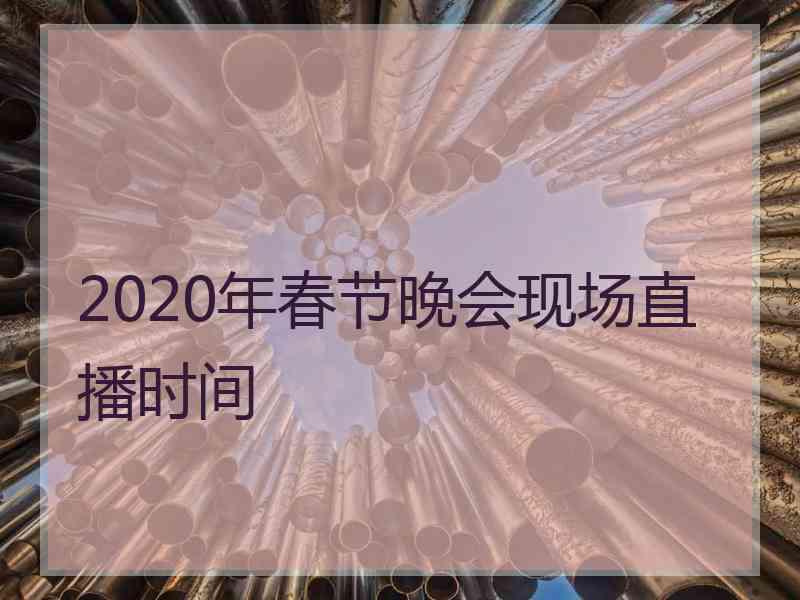 2020年春节晚会现场直播时间